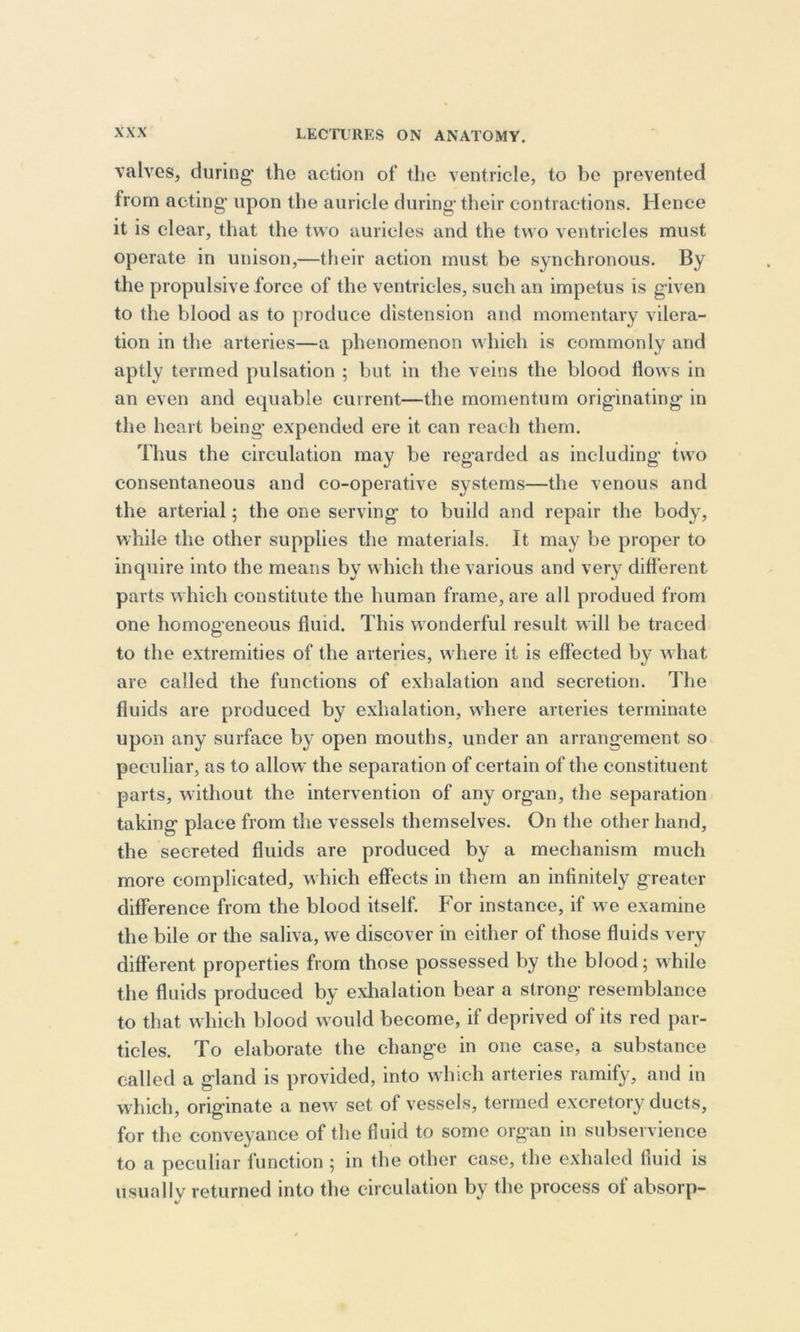 XXX LECTURES ON ANATOMY.

valves, during the action of the ventricle, to be prevented from acting upon the auricle during their contractions. Hence it is clear, that the two auricles and the two ventricles must operate in unison,—their action must be synchronous. By the propulsive force of the ventricles, such an impetus is given to the blood as to produce distension and momentary vileration in the arteries—a phenomenon which is commonly and aptly termed pulsation ; but in the veins the blood flows in an even and equable current—the momentum originating in the heart being expended ere it can reach them.

Thus the circulation may be regarded as including two consentaneous and co-operative systems—the venous and the arterial; the one serving to build and repair the body, while the other supplies the materials. It may be proper to inquire into the means by which the various and very different parts which constitute the human frame, are all produed from one homogeneous fluid. This wonderful result will be traced to the extremities of the arteries, where it is effected by what are called the functions of exhalation and secretion. The fluids are produced by exhalation, where arteries terminate upon any surface by open mouths, under an arrangement so peculiar, as to allow the separation of certain of the constituent parts, without the intervention of any organ, the separation taking place from the vessels themselves. On the other hand, the secreted fluids are produced by a mechanism much more complicated, which effects in them an infinitely greater difference from the blood itself. For instance, if we examine the bile or the saliva, we discover in either of those fluids very different properties from those possessed by the blood; while the fluids produced by exhalation bear a strong resemblance to that which blood would become, if deprived of its red particles. To elaborate the change in one case, a substance called a gland is provided, into which arteries ramify, and in which, originate a new set of vessels, termed excretory ducts, for the conveyance of the fluid to some organ in subservience to a peculiar function ; in the other case, the exhaled fluid is usually returned into the circulation by the process of absorp-